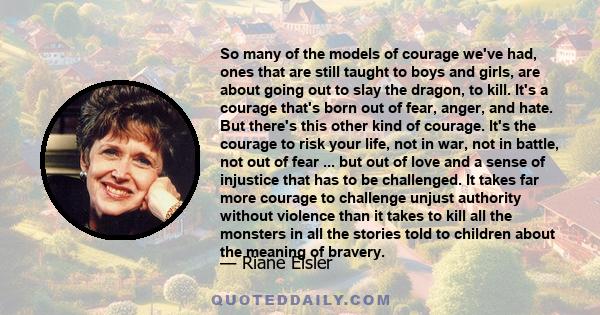 So many of the models of courage we've had, ones that are still taught to boys and girls, are about going out to slay the dragon, to kill. It's a courage that's born out of fear, anger, and hate. But there's this other kind of courage. It's the courage to risk your life, not in war, not in battle, not out of fear ... but out of love and a sense of injustice that has to be challenged. It takes far more courage to challenge unjust authority without violence than it takes to kill all the monsters in all the stories told to children about the meaning of bravery.

— Riane Eisler

QUOTEDDAILY.COM